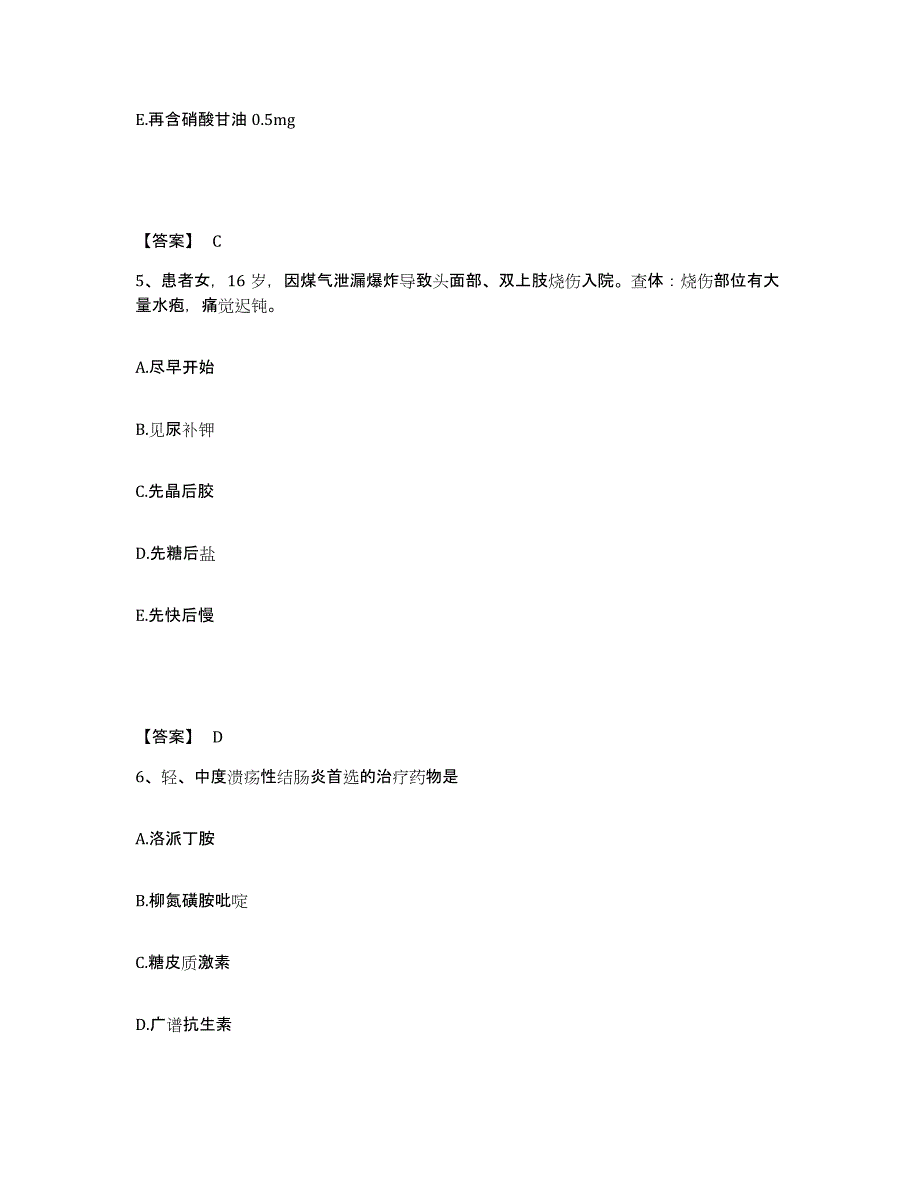 E.再含硝酸甘油 0.5mg

【答案】 C

5、患者女，16 岁，因煤气泄漏爆炸导致头面部、双上肢烧伤入院。查体：烧伤部位有大量水疱，痛觉迟钝。

A.尽早开始

B.见尿补钾

C.先晶后胶

D.先糖后盐

E.先快后慢

【答案】 D

6、轻、中度溃疡性结肠炎首选的治疗药物是

A.洛派丁胺

B.柳氮磺胺吡啶

C.糖皮质激素

D.广谱抗生素